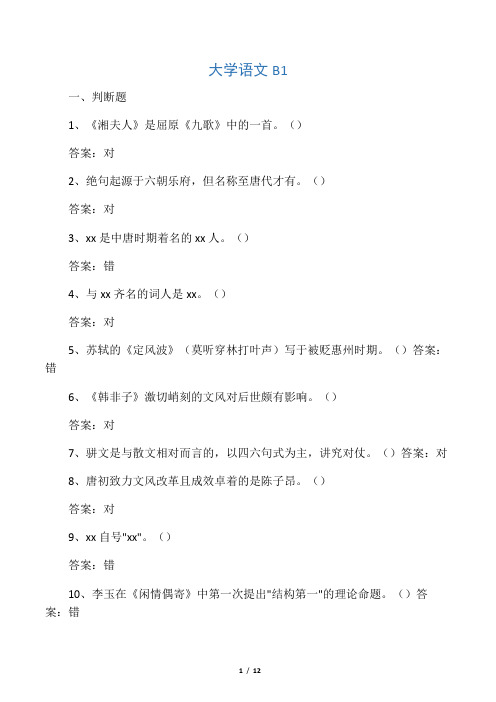 大学语文 B1

一、判断题

1、《湘夫人》是屈原《九歌》中的一首。（）

答案：对

2、绝句起源于六朝乐府，但名称至唐代才有。（）

答案：对

3、xx 是中唐时期着名的 xx 人。（）

答案：错

4、与 xx 齐名的词人是 xx。（）

答案：对

5、苏轼的《定风波》（莫听穿林打叶声）写于被贬惠州时期。（）答案：错

6、《韩非子》激切峭刻的文风对后世颇有影响。（）

答案：对

7、骈文是与散文相对而言的，以四六句式为主，讲究对仗。（）答案：对

8、唐初致力文风改革且成效卓着的是陈子昂。（）

答案：对

9、xx 自号"xx"。（）

答案：错

10、李玉在《闲情偶寄》中第一次提出"结构第一"的理论命题。（）答案：错

1 / 12